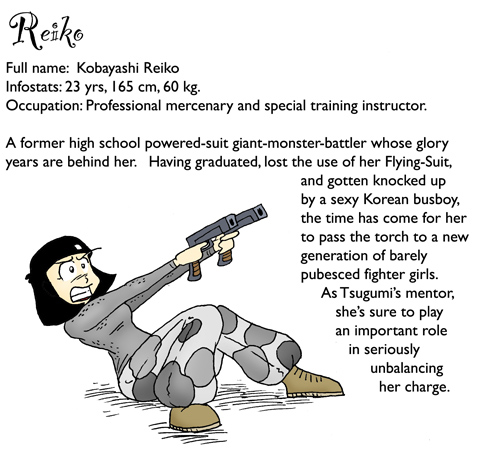 Reiko

Full name: Kobayashi Reiko
Infostats: 23 yrs, 165 cm, 60 kg.
Occupation: Professional mercenary and special training instructor.

A former high school powered-suit giant-monster-battler whose glory years are behind her. Having graduated, lost the use of her Flying-Suit, and gotten knocked up by a sexy Korean busboy, the time has come for her to pass the torch to a new generation of barely pubesced fighter girls. As Tsugumi's mentor, she's sure to play an important role in seriously unbalancing her charge.